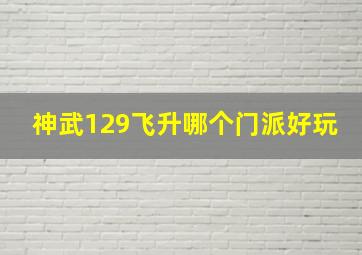 神武129飞升哪个门派好玩